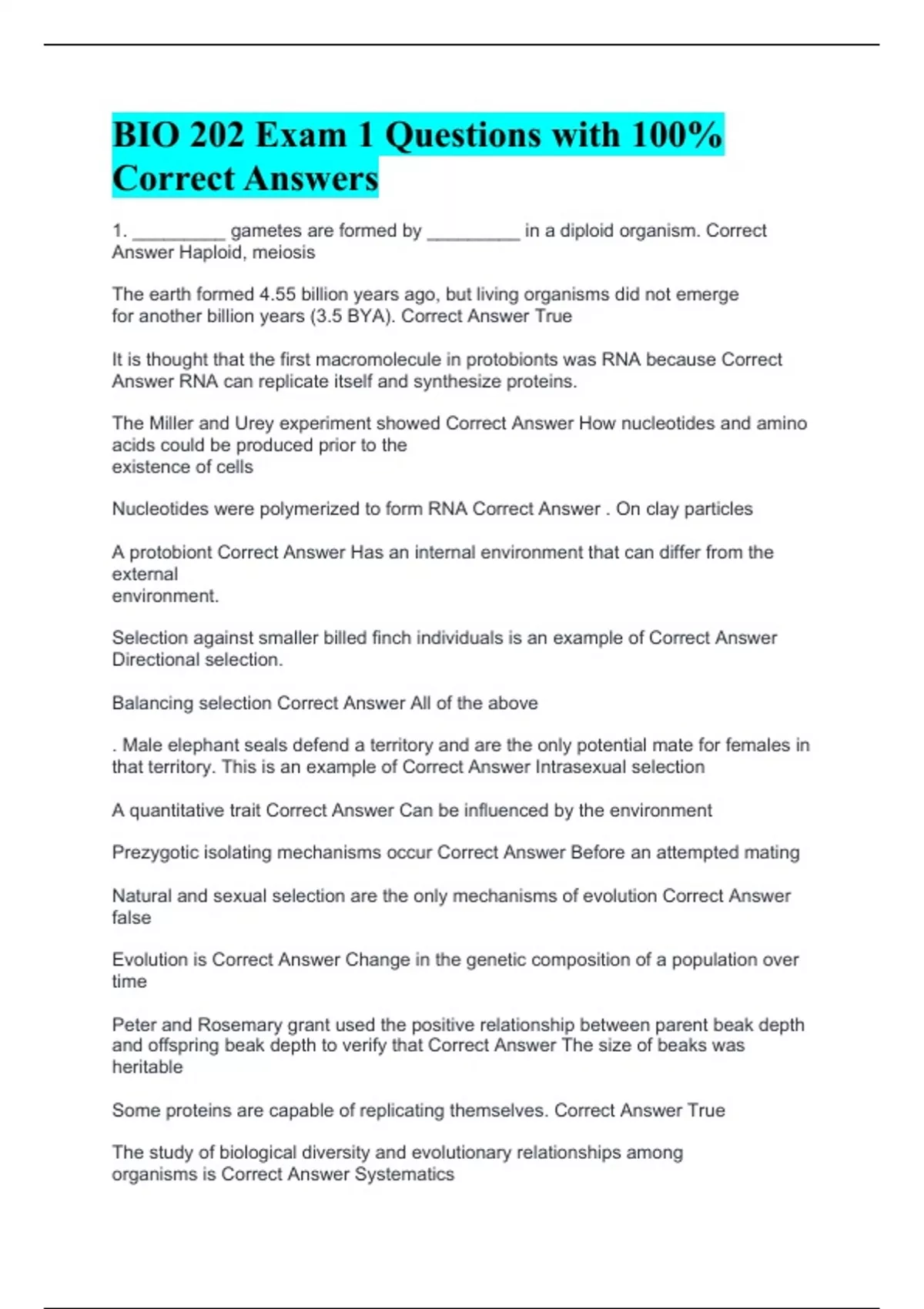 BIO 202 Exam 1 Questions with 100% Correct Answers

1. _________ gametes are formed by _________ in a diploid organism. Correct Answer Haploid, meiosis

The earth formed 4.55 billion years ago, but living organisms did not emerge for another billion years (3.5 BYA). Correct Answer True

It is thought that the first macromolecule in protobionts was RNA because Correct Answer RNA can replicate itself and synthesize proteins.

The Miller and Urey experiment showed Correct Answer How nucleotides and amino acids could be produced prior to the existence of cells

Nucleotides were polymerized to form RNA Correct Answer . On clay particles

A protobiont Correct Answer Has an internal environment that can differ from the external environment.

Selection against smaller billed finch individuals is an example of Correct Answer Directional selection.

Balancing selection Correct Answer All of the above

. Male elephant seals defend a territory and are the only potential mate for females in that territory. This is an example of Correct Answer Intrasexual selection

A quantitative trait Correct Answer Can be influenced by the environment

Prezygotic isolating mechanisms occur Correct Answer Before an attempted mating

Natural and sexual selection are the only mechanisms of evolution Correct Answer false

Evolution is Correct Answer Change in the genetic composition of a population over time

Peter and Rosemary grant used the positive relationship between parent beak depth and offspring beak depth to verify that Correct Answer The size of beaks was heritable

Some proteins are capable of replicating themselves. Correct Answer True

The study of biological diversity and evolutionary relationships among organisms is Correct Answer Systematics